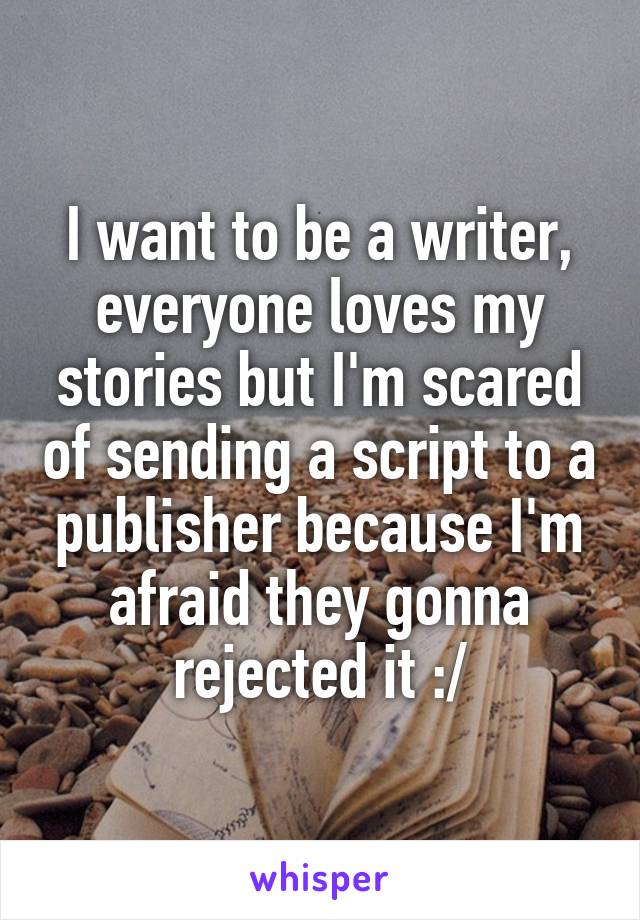 I want to be a writer, everyone loves my stories but I'm scared of sending a script to a publisher because I'm afraid they gonna rejected it :/

whisper